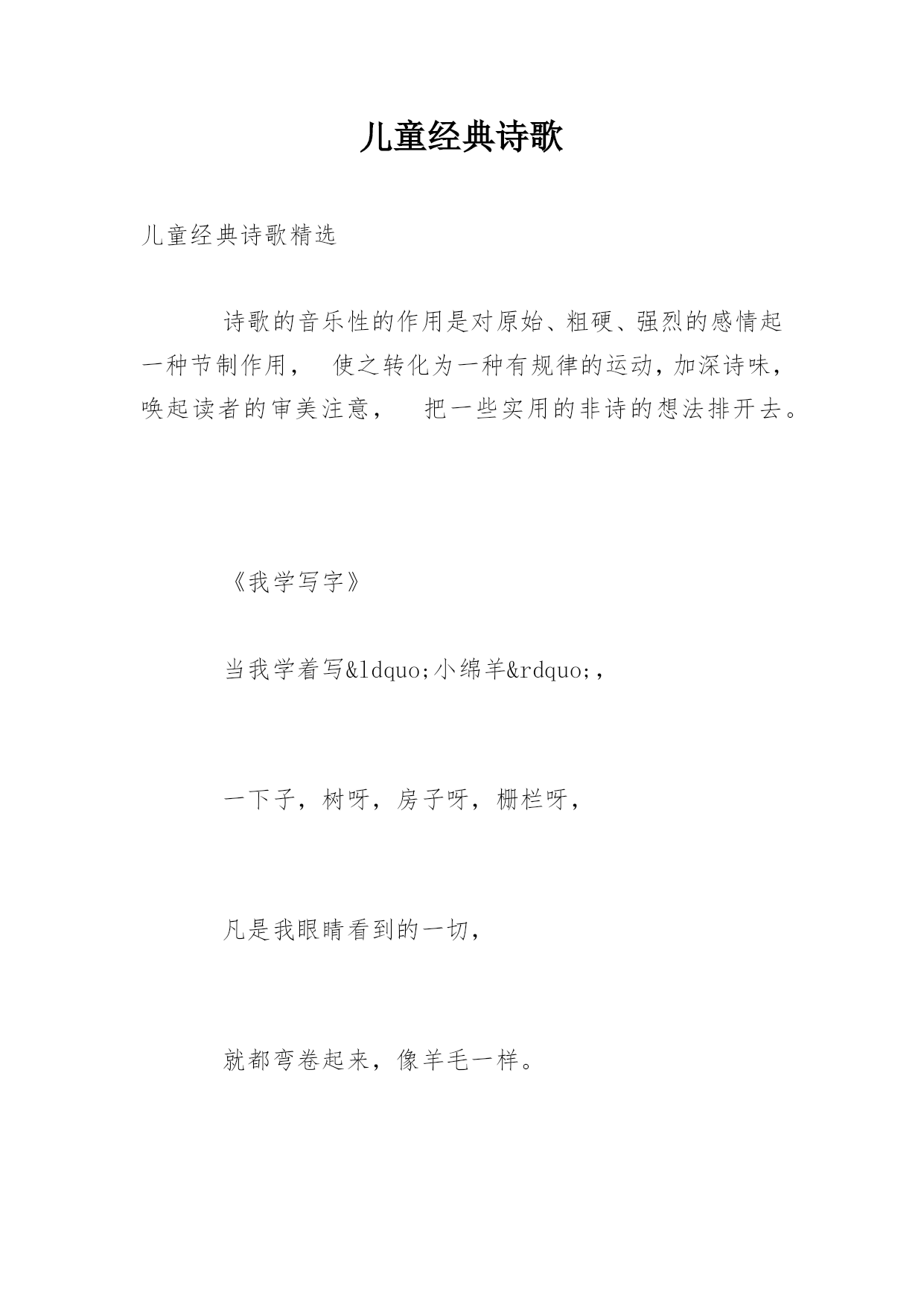 儿童经典诗歌

儿童经典诗歌精选

诗歌的音乐性的作用是对原始、粗硬、强烈的感情起一种节制作用， 使之转化为一种有规律的运动，加深诗味，唤起读者的审美注意， 把一些实用的非诗的想法排开去。

《我学写字》

当我学着写&ldquo;小绵羊&rdquo;,

一下子，树呀，房子呀，栅栏呀，

凡是我眼睛看到的一切，

就都弯卷起来，像羊毛一样。